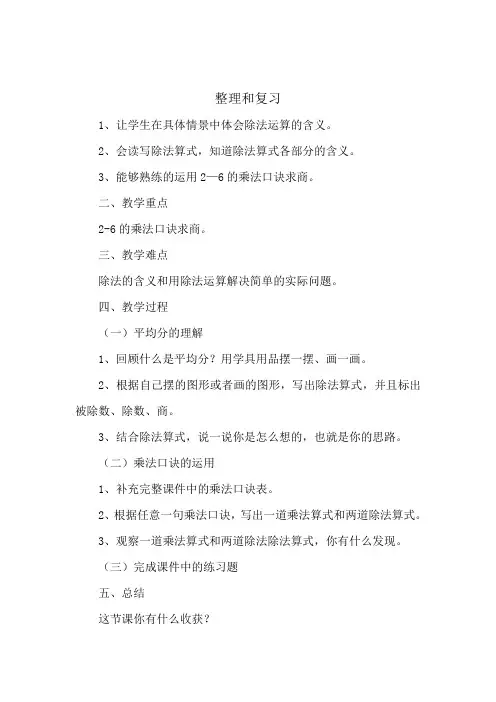 整理和复习

1、让学生在具体情景中体会除法运算的含义。

2、会读写除法算式，知道除法算式各部分的含义。

3、能够熟练的运用 2—6 的乘法口诀求商。

二、教学重点

2-6 的乘法口诀求商。

三、教学难点

除法的含义和用除法运算解决简单的实际问题。

四、教学过程

（一）平均分的理解

1、回顾什么是平均分？用学具用品摆一摆、画一画。

2、根据自己摆的图形或者画的图形，写出除法算式，并且标出被除数、除数、商。

3、结合除法算式，说一说你是怎么想的，也就是你的思路。

（二）乘法口诀的运用

1、补充完整课件中的乘法口诀表。

2、根据任意一句乘法口诀，写出一道乘法算式和两道除法算式。

3、观察一道乘法算式和两道除法除法算式，你有什么发现。

（三）完成课件中的练习题

五、总结

这节课你有什么收获？